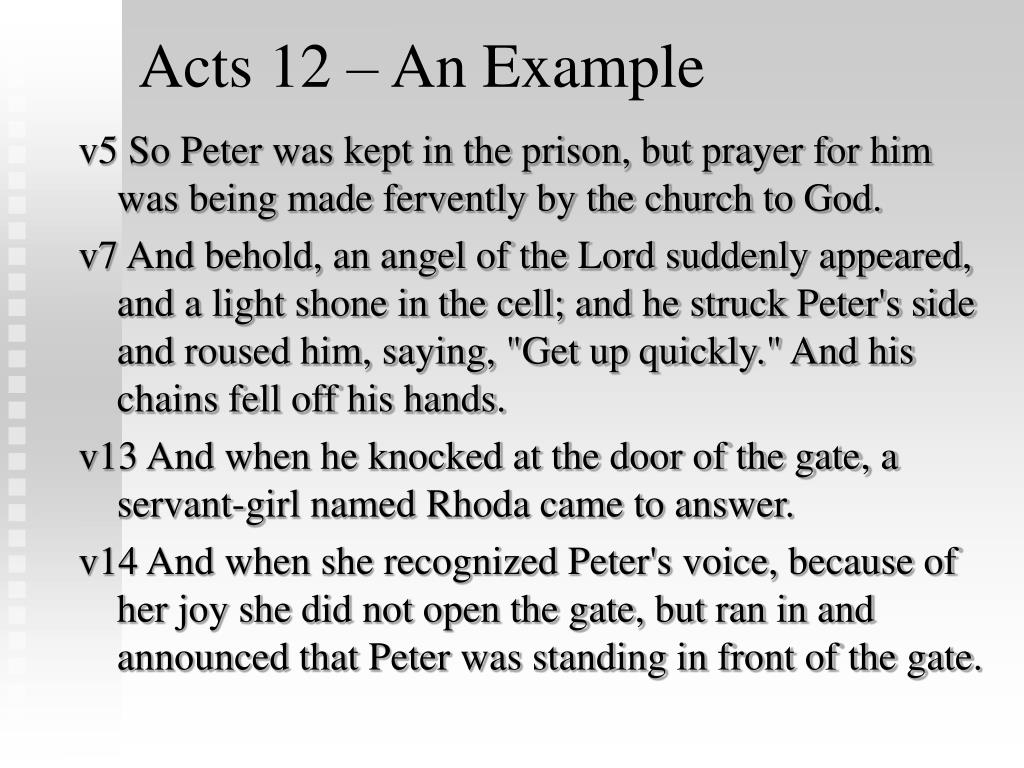 Acts 12 – An Example

v5 So Peter was kept in the prison, but prayer for him was being made fervently by the church to God.

v7 And behold, an angel of the Lord suddenly appeared, and a light shone in the cell; and he struck Peter's side and roused him, saying, "Get up quickly." And his chains fell off his hands.

v13 And when he knocked at the door of the gate, a servant-girl named Rhoda came to answer.

v14 And when she recognized Peter's voice, because of her joy she did not open the gate, but ran in and announced that Peter was standing in front of the gate.